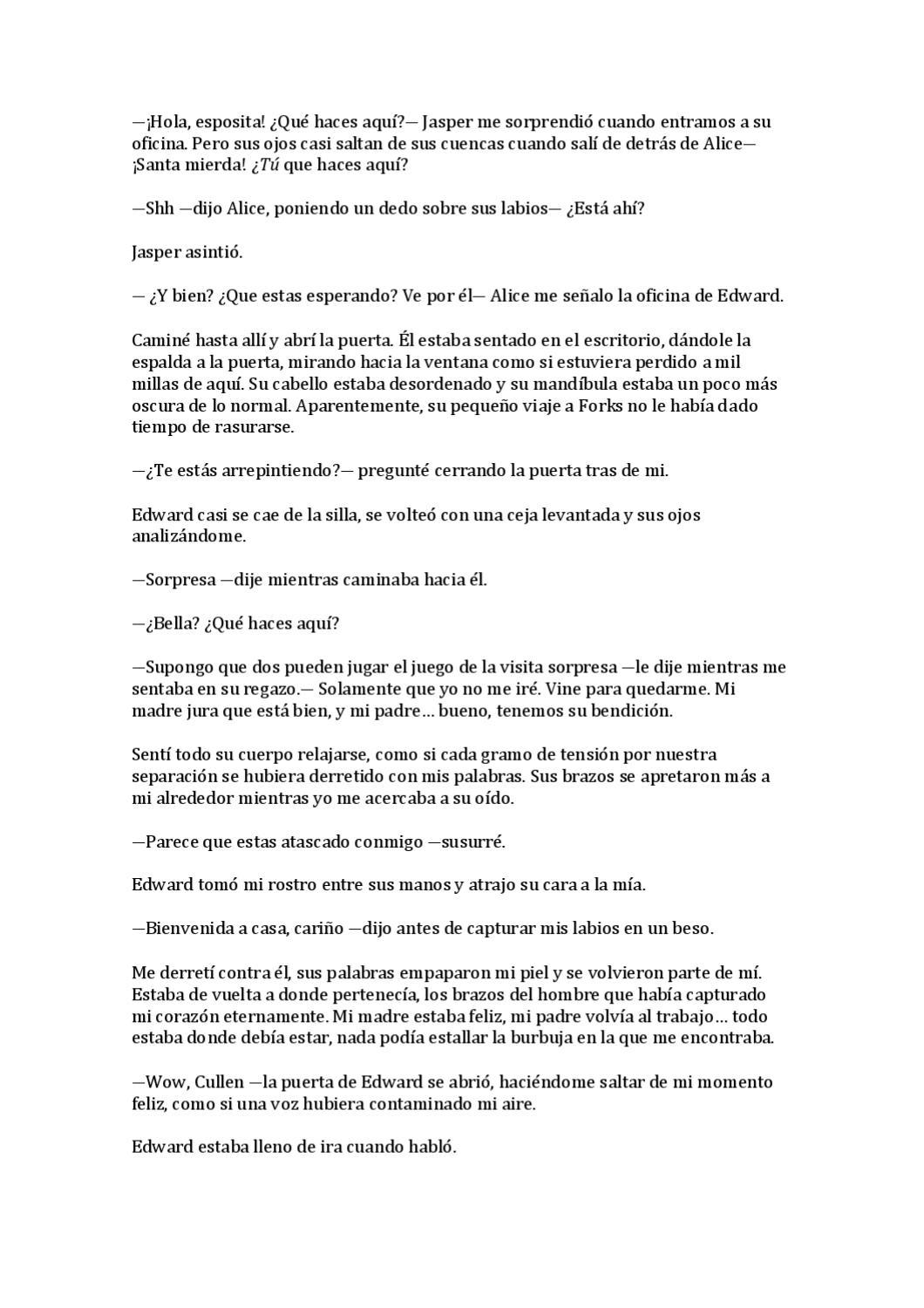 —¡Hola, esposita! ¿Qué haces aquí?— Jasper me sorprendió cuando entramos a su oficina. Pero sus ojos casi saltan de sus cuencas cuando salí de detrás de Alice— ¡Santa mierda! ¿Tú que haces aquí?

—Shh —dijo Alice, poniendo un dedo sobre sus labios— ¿Está ahí?

Jasper asintió.

— ¿Y bien? ¿Que estas esperando? Ve por él— Alice me señalo la oficina de Edward.

Caminé hasta allí y abrí la puerta. Él estaba sentado en el escritorio, dándole la espalda a la puerta, mirando hacia la ventana como si estuviera perdido a mil millas de aquí. Su cabello estaba desordenado y su mandíbula estaba un poco más oscura de lo normal. Aparentemente, su pequeño viaje a Forks no le había dado tiempo de rasurarse.

—¿Te estás arrepintiendo?— pregunté cerrando la puerta tras de mi.

Edward casi se cae de la silla, se volteó con una ceja levantada y sus ojos analizándome.

—Sorpresa —dije mientras caminaba hacia él.

—¿Bella? ¿Qué haces aquí?

—Supongo que dos pueden jugar el juego de la visita sorpresa —le dije mientras me sentaba en su regazo.— Solamente que yo no me iré. Vine para quedarme. Mi madre jura que está bien, y mi padre… bueno, tenemos su bendición.

Sentí todo su cuerpo relajarse, como si cada gramo de tensión por nuestra separación se hubiera derretido con mis palabras. Sus brazos se apretaron más a mi alrededor mientras yo me acercaba a su oído.

—Parece que estas atascado conmigo —susurré.

Edward tomó mi rostro entre sus manos y atrajo su cara a la mía.

—Bienvenida a casa, cariño —dijo antes de capturar mis labios en un beso.

Me derretí contra él, sus palabras empaparon mi piel y se volvieron parte de mí. Estaba de vuelta a donde pertenecía, los brazos del hombre que había capturado mi corazón eternamente. Mi madre estaba feliz, mi padre volvía al trabajo… todo estaba donde debía estar, nada podía estallar la burbuja en la que me encontraba.

—Wow, Cullen —la puerta de Edward se abrió, haciéndome saltar de mi momento feliz, como si una voz hubiera contaminado mi aire.

Edward estaba lleno de ira cuando habló.